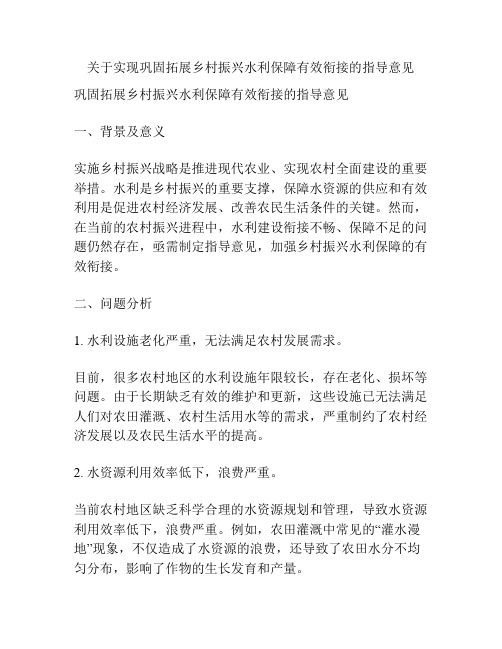 关于实现巩固拓展乡村振兴水利保障有效衔接的指导意见

巩固拓展乡村振兴水利保障有效衔接的指导意见

一、背景及意义

实施乡村振兴战略是推进现代农业、实现农村全面建设的重要举措。水利是乡村振兴的重要支撑，保障水资源的供应和有效利用是促进农村经济发展、改善农民生活条件的关键。然而，在当前的农村振兴进程中，水利建设衔接不畅、保障不足的问题仍然存在，亟需制定指导意见，加强乡村振兴水利保障的有效衔接。

二、问题分析

1. 水利设施老化严重，无法满足农村发展需求。

目前，很多农村地区的水利设施年限较长，存在老化、损坏等问题。由于长期缺乏有效的维护和更新，这些设施已无法满足人们对农田灌溉、农村生活用水等的需求，严重制约了农村经济发展以及农民生活水平的提高。

2. 水资源利用效率低下，浪费严重。

当前农村地区缺乏科学合理的水资源规划和管理，导致水资源利用效率低下，浪费严重。例如，农田灌溉中常见的“灌水漫地”现象，不仅造成了水资源的浪费，还导致了农田水分不均匀分布，影响了作物的生长发育和产量。